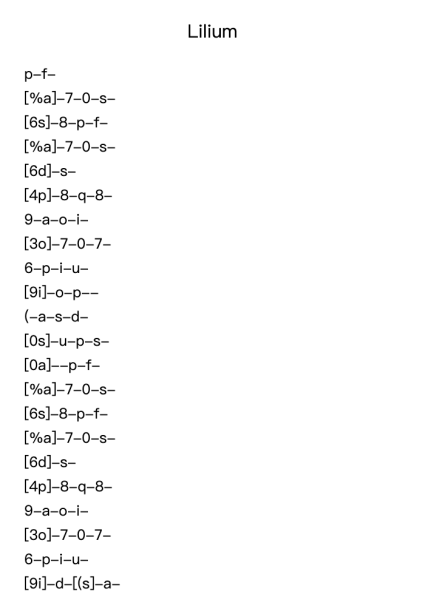 Lilium

p–f–
[%a]–7–0–s–
[6s]–8–p–f–
[%a]–7–0–s–
[6d]–s–
[4p]–8–q–8–
9–a–o–i–
[3o]–7–0–7–
6–p–i–u–
[9i]–o–p––
(–a–s–d–
[0s]–u–p–s–
[0a]––p–f–
[%a]–7–0–s–
[6s]–8–p–f–
[%a]–7–0–s–
[6d]–s–
[4p]–8–q–8–
9–a–o–i–
[3o]–7–0–7–
6–p–i–u–
[9i]–d–[(s]–a–